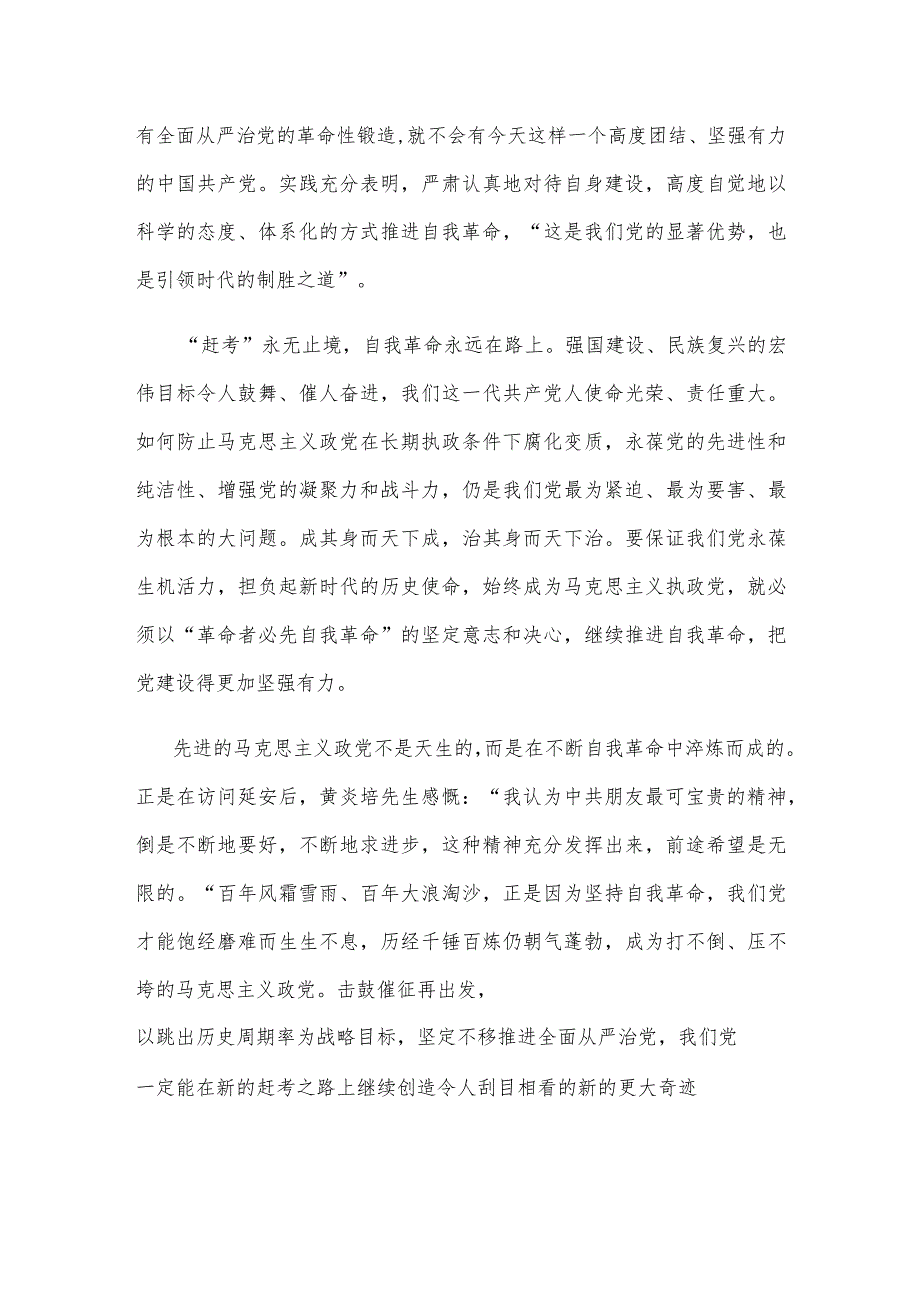 有全面从严治党的革命性锻造,就不会有今天这样一个高度团结、坚强有力的中国共产党。实践充分表明，严肃认真地对待自身建设，高度自觉地以科学的态度、体系化的方式推进自我革命，“这是我们党的显著优势，也是引领时代的制胜之道”。

“赶考”永无止境，自我革命永远在路上。强国建设、民族复兴的宏伟目标令人鼓舞、催人奋进，我们这一代共产党人使命光荣、责任重大。如何防止马克思主义政党在长期执政条件下腐化变质，永葆党的先进性和纯洁性、增强党的凝聚力和战斗力，仍是我们党最为紧迫、最为要害、最为根本的大问题。成其身而天下成，治其身而天下治。要保证我们党永葆生机活力，担负起新时代的历史使命，始终成为马克思主义执政党，就必须以“革命者必先自我革命”的坚定意志和决心，继续推进自我革命，把党建设得更加坚强有力。

先进的马克思主义政党不是天生的,而是在不断自我革命中淬炼而成的。正是在访问延安后，黄炎培先生感慨：“我认为中共朋友最可宝贵的精神，倒是不断地要好，不断地求进步，这种精神充分发挥出来，前途希望是无限的。“百年风霜雪雨、百年大浪淘沙，正是因为坚持自我革命，我们党才能饱经磨难而生生不息，历经千锤百炼仍朝气蓬勃，成为打不倒、压不垮的马克思主义政党。击鼓催征再出发，

以跳出历史周期率为战略目标，坚定不移推进全面从严治党，我们党

一定能在新的赶考之路上继续创造令人刮目相看的新的更大奇迹